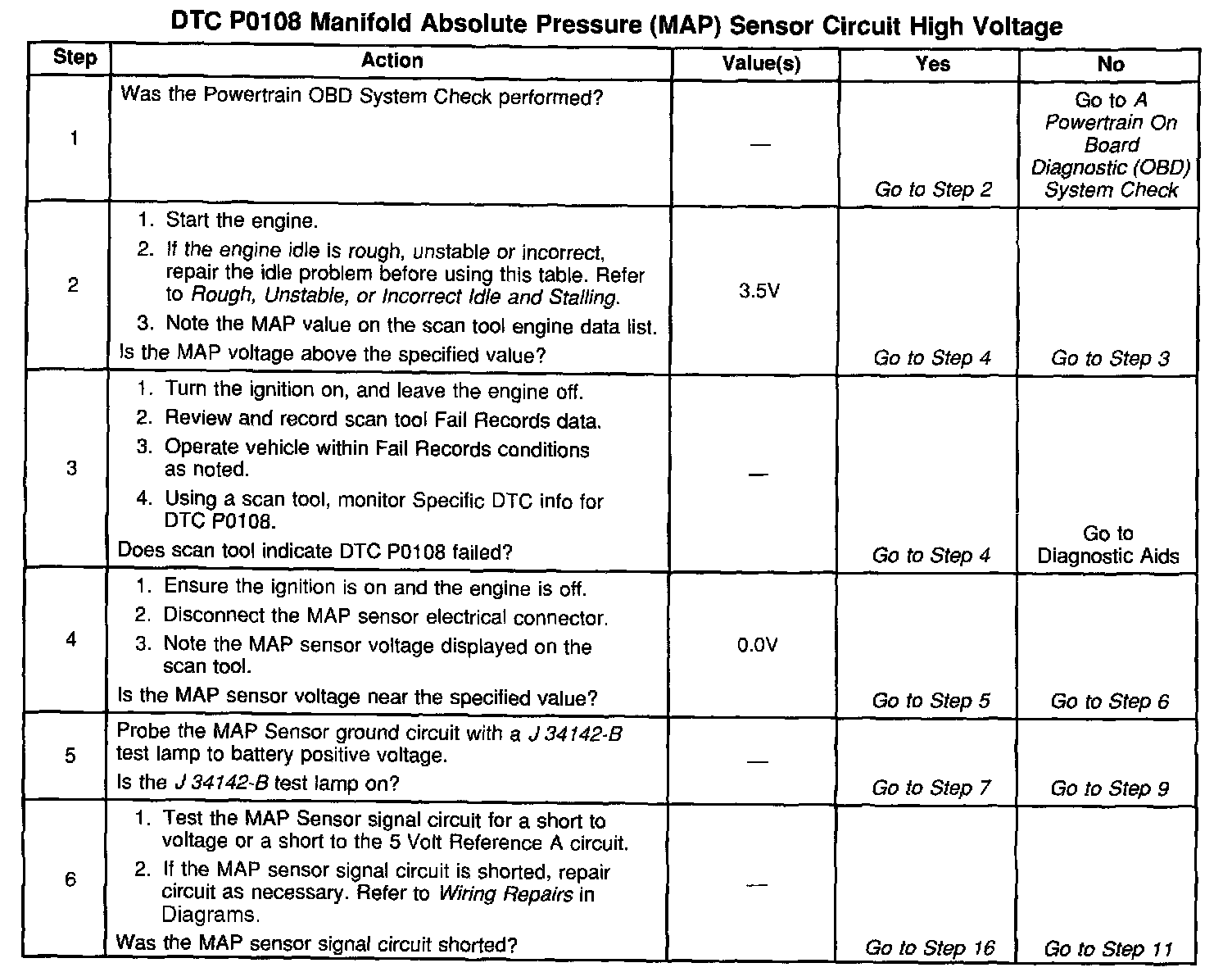 DTC P0108 Manifold Absolute Pressure (MAP) Sensor Circuit High Voltage

| Step | Action | Value(s) | Yes | No |
|---|---|---|---|---|
| 1 | Was the Powertrain OBD System Check performed? | — | Go to Step 2 | Go to A Powertrain On Board Diagnostic (OBD) System Check |
| 2 | 1. Start the engine. 2. If the engine idle is rough, unstable or incorrect, repair the idle problem before using this table. Refer to Rough, Unstable, or Incorrect Idle and Stalling. 3. Note the MAP value on the scan tool engine data list. Is the MAP voltage above the specified value? | 3.5V | Go to Step 4 | Go to Step 3 |
| 3 | 1. Turn the ignition on, and leave the engine off. 2. Review and record scan tool Fail Records data. 3. Operate vehicle within Fail Records conditions as noted. 4. Using a scan tool, monitor Specific DTC info for DTC P0108. Does scan tool indicate DTC P0108 failed? | — | Go to Step 4 | Go to Diagnostic Aids |
| 4 | 1. Ensure the ignition is on and the engine is off. 2. Disconnect the MAP sensor electrical connector. 3. Note the MAP sensor voltage displayed on the scan tool. Is the MAP sensor voltage near the specified value? | 0.0V | Go to Step 5 | Go to Step 6 |
| 5 | Probe the MAP Sensor ground circuit with a J 34142-B test lamp to battery positive voltage. Is the J 34142-B test lamp on? | — | Go to Step 7 | Go to Step 9 |
| 6 | 1. Test the MAP Sensor signal circuit for a short to voltage or a short to the 5 Volt Reference A circuit. 2. If the MAP sensor signal circuit is shorted, repair circuit as necessary. Refer to Wiring Repairs in Diagrams. Was the MAP sensor signal circuit shorted? | — | Go to Step 16 | Go to Step 11 |